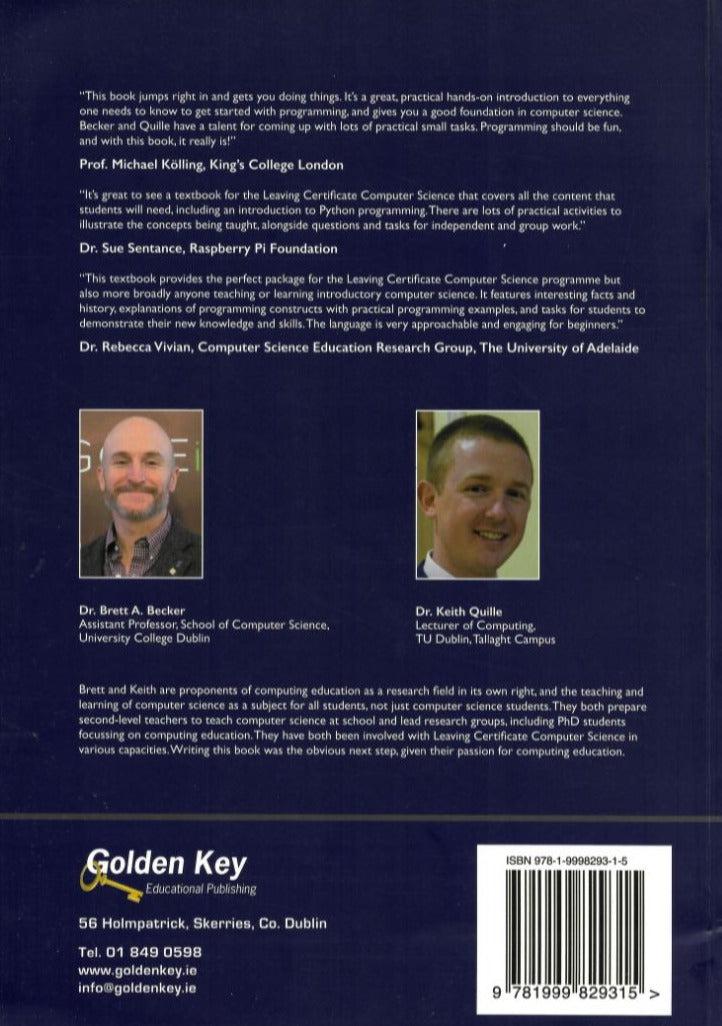 "This book jumps right in and gets you doing things. It's a great, practical hands-on introduction to everything one needs to know to get started with programming, and gives you a good foundation in computer science. Becker and Quille have a talent for coming up with lots of practical small tasks. Programming should be fun, and with this book, it really is!"

Prof. Michael Kölling, King's College London

"It's great to see a textbook for the Leaving Certificate Computer Science that covers all the content that students will need, including an introduction to Python programming. There are lots of practical activities to illustrate the concepts being taught, alongside questions and tasks for independent and group work."

Dr. Sue Sentance, Raspberry Pi Foundation

"This textbook provides the perfect package for the Leaving Certificate Computer Science programme but also more broadly anyone teaching or learning introductory computer science. It features interesting facts and history, explanations of programming constructs with practical programming examples, and tasks for students to demonstrate their new knowledge and skills. The language is very approachable and engaging for beginners."

Dr. Rebecca Vivian, Computer Science Education Research Group, The University of Adelaide

Dr. Brett A. Becker
Assistant Professor, School of Computer Science,
University College Dublin

Dr. Keith Quille
Lecturer of Computing,
TU Dublin, Tallaght Campus

Brett and Keith are proponents of computing education as a research field in its own right, and the teaching and learning of computer science as a subject for all students, not just computer science students. They both prepare second-level teachers to teach computer science at school and lead research groups, including PhD students focussing on computing education. They have both been involved with Leaving Certificate Computer Science in various capacities. Writing this book was the obvious next step, given their passion for computing education.

Golden Key
Educational Publishing

56 Holmpatrick, Skerries, Co. Dublin

Tel. 01 849 0598
www.goldenkey.ie
info@goldenkey.ie

ISBN 978-1-9998293-1-5

9 781999 829315 >